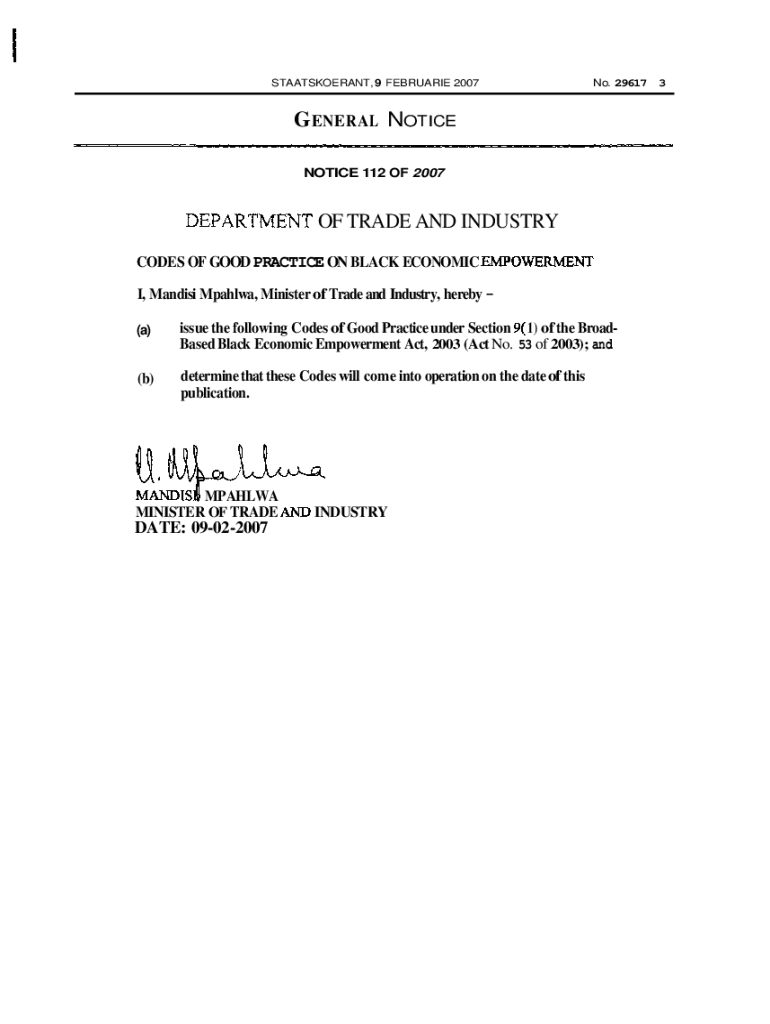 STAATSKOERANT, 9 FEBRUARIE 2007 No. 29617 3

GENERAL NOTICE

NOTICE 112 OF 2007

DEPARTMENT OF TRADE AND INDUSTRY

CODES OF GOOD PRACTICE ON BLACK ECONOMIC EMPOWERMENT

I, Mandisi Mpahlwa, Minister of Trade and Industry, hereby –

(a) issue the following Codes of Good Practice under Section 9(1) of the Broad-Based Black Economic Empowerment Act, 2003 (Act No. 53 of 2003); and

(b) determine that these Codes will come into operation on the date of this publication.

M. Mpahlwa

MANDISI MPAHLWA
MINISTER OF TRADE AND INDUSTRY
DATE: 09-02-2007